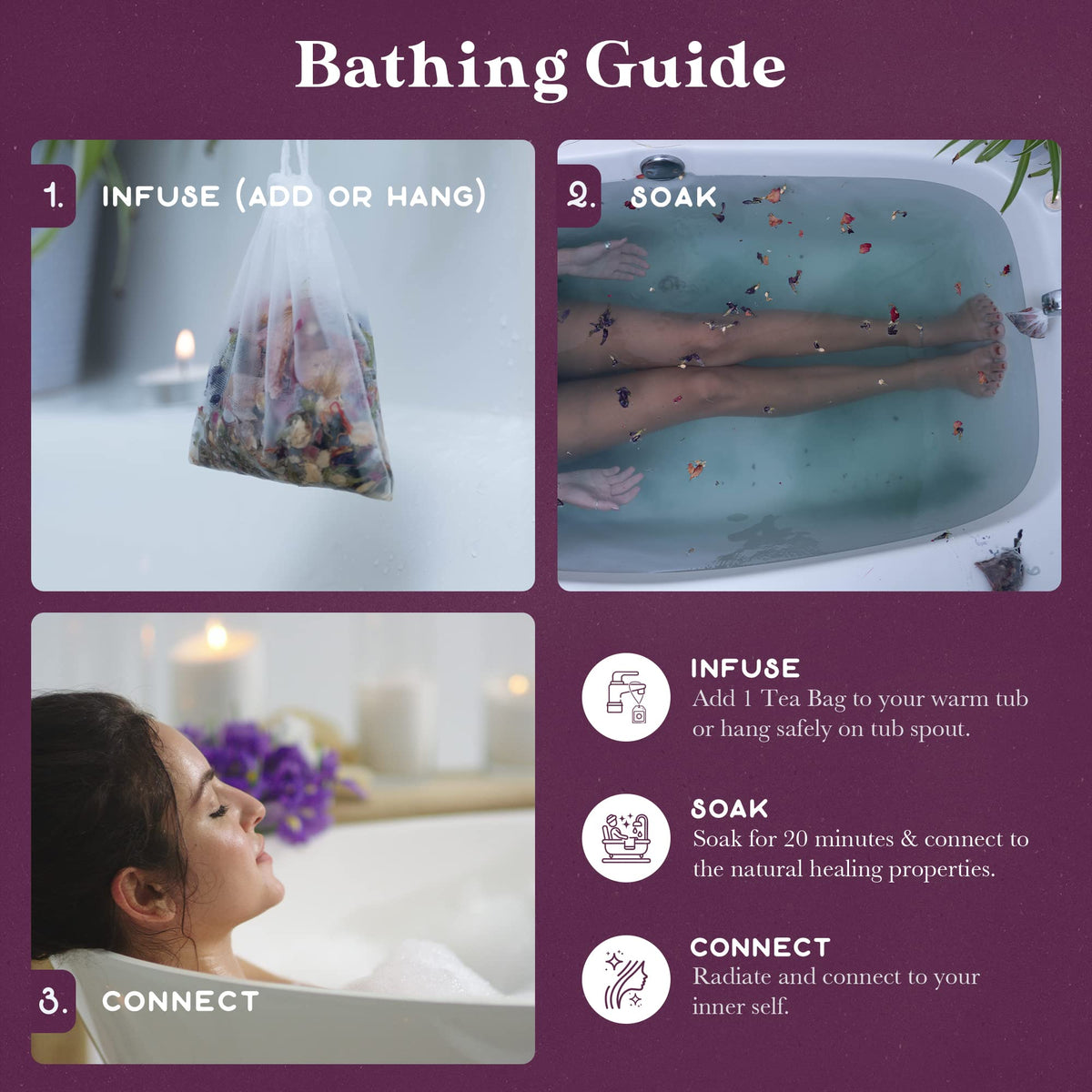 Bathing Guide

1. INFUSE (ADD OR HANG)

2. SOAK

3. CONNECT

INFUSE
Add 1 Tea Bag to your warm tub or hang safely on tub spout.

SOAK
Soak for 20 minutes & connect to the natural healing properties.

CONNECT
Radiate and connect to your inner self.